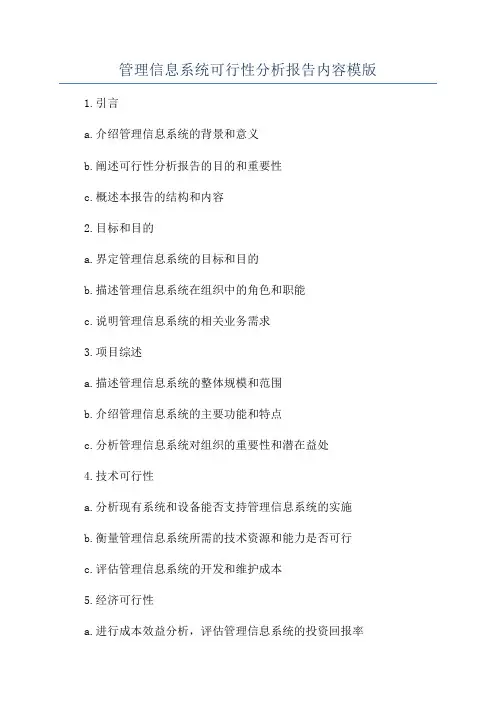 管理信息系统可行性分析报告内容模版

1.引言

a.介绍管理信息系统的背景和意义

b.阐述可行性分析报告的目的和重要性

c.概述本报告的结构和内容

2.目标和目的

a.界定管理信息系统的目标和目的

b.描述管理信息系统在组织中的角色和职能

c.说明管理信息系统的相关业务需求

3.项目综述

a.描述管理信息系统的整体规模和范围

b.介绍管理信息系统的主要功能和特点

c.分析管理信息系统对组织的重要性和潜在益处

4.技术可行性

a.分析现有系统和设备能否支持管理信息系统的实施

b.衡量管理信息系统所需的技术资源和能力是否可行

c.评估管理信息系统的开发和维护成本

5.经济可行性

a.进行成本效益分析，评估管理信息系统的投资回报率